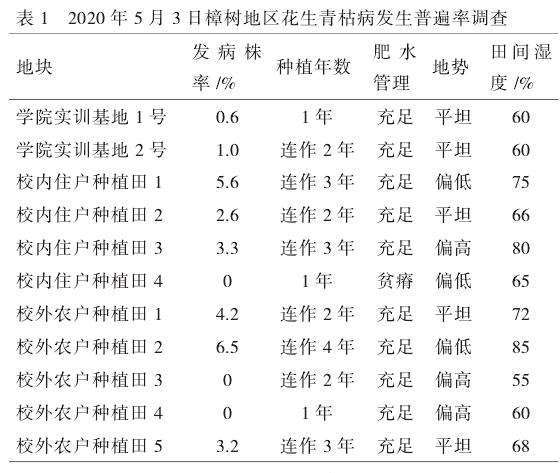 表 1　2020 年 5 月 3 日樟树地区花生青枯病发生普遍率调查

| 地块 | 发病株率 /% | 种植年数 | 肥水管理 | 地势 | 田间湿度 /% |
|---|---|---|---|---|---|
| 学院实训基地 1 号 | 0.6 | 1 年 | 充足 | 平坦 | 60 |
| 学院实训基地 2 号 | 1.0 | 连作 2 年 | 充足 | 平坦 | 60 |
| 校内住户种植田 1 | 5.6 | 连作 3 年 | 充足 | 偏低 | 75 |
| 校内住户种植田 2 | 2.6 | 连作 2 年 | 充足 | 平坦 | 66 |
| 校内住户种植田 3 | 3.3 | 连作 3 年 | 充足 | 偏高 | 80 |
| 校内住户种植田 4 | 0 | 1 年 | 贫瘠 | 偏低 | 65 |
| 校外农户种植田 1 | 4.2 | 连作 2 年 | 充足 | 平坦 | 72 |
| 校外农户种植田 2 | 6.5 | 连作 4 年 | 充足 | 偏低 | 85 |
| 校外农户种植田 3 | 0 | 连作 2 年 | 充足 | 偏高 | 55 |
| 校外农户种植田 4 | 0 | 1 年 | 充足 | 偏高 | 60 |
| 校外农户种植田 5 | 3.2 | 连作 3 年 | 充足 | 平坦 | 68 |